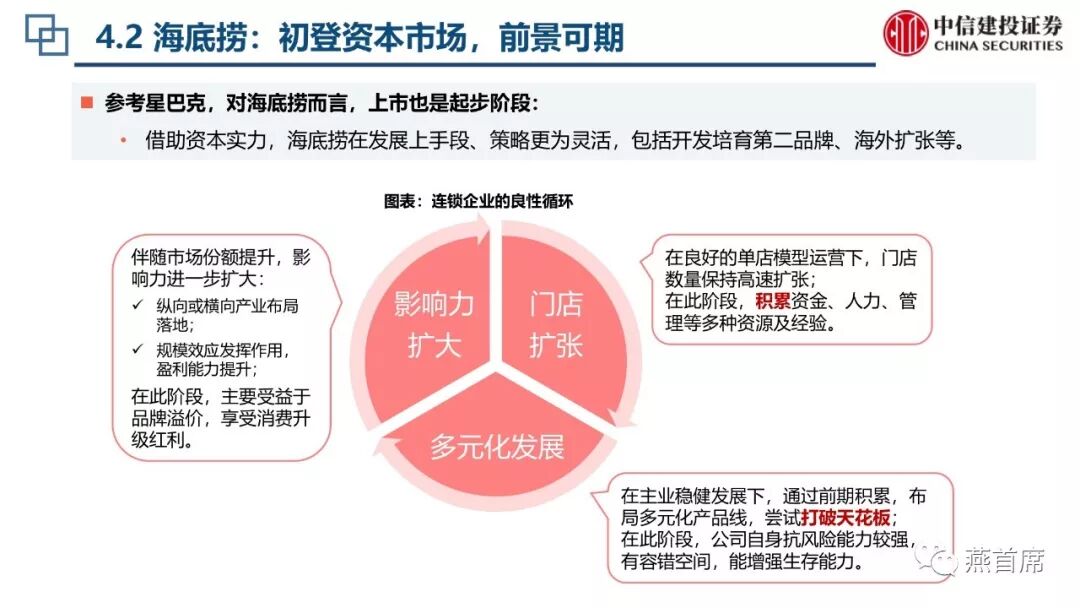 4.2 海底捞：初登资本市场，前景可期

中信建投证券
CHINA SECURITIES

参考星巴克，对海底捞而言，上市也是起步阶段：

• 借助资本实力，海底捞在发展上手段、策略更为灵活，包括开发培育第二品牌、海外扩张等。

图表：连锁企业的良性循环

伴随市场份额提升，影响力进一步扩大：
✓ 纵向或横向产业布局落地；
✓ 规模效应发挥作用，盈利能力提升；
在此阶段，主要受益于品牌溢价，享受消费升级红利。

影响力扩大

门店扩张

多元化发展

在良好的单店模型运营下，门店数量保持高速扩张；
在此阶段，积累资金、人力、管理等多种资源及经验。

在主业稳健发展下，通过前期积累，布局多元化产品线，尝试打破天花板；
在此阶段，公司自身抗风险能力较强，有容错空间，能增强生存能力。

燕首席